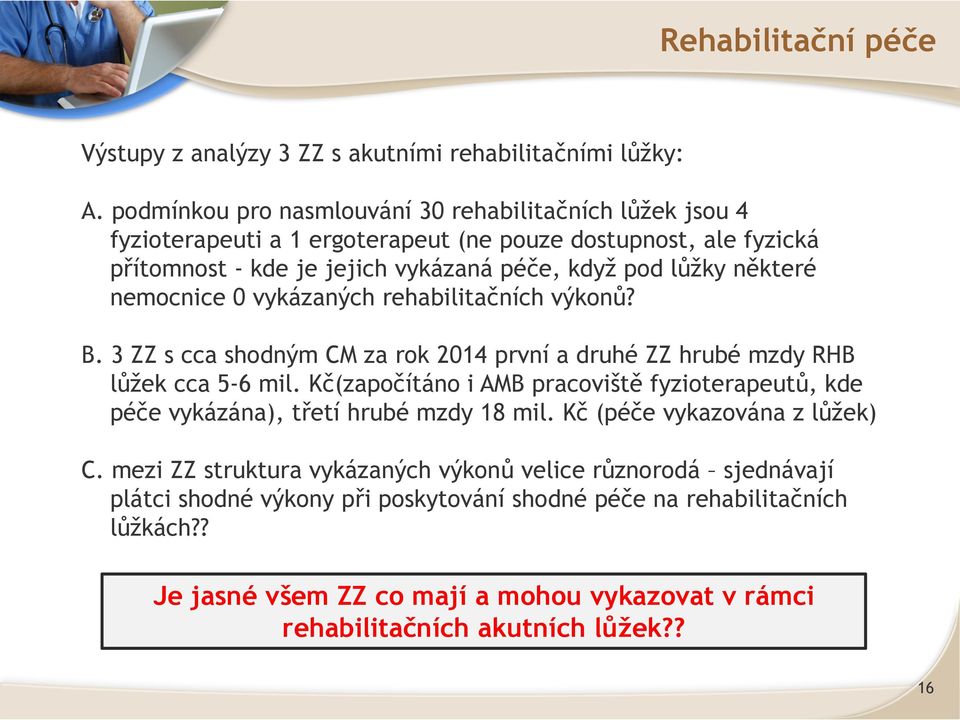 Rehabilitační péče

Výstupy z analýzy 3 ZZ s akutními rehabilitačními lůžky:

A. podmínkou pro nasmlouvání 30 rehabilitačních lůžek jsou 4 fyzioterapeuti a 1 ergoterapeut (ne pouze dostupnost, ale fyzická přítomnost - kde je jejich vykázaná péče, když pod lůžky některé nemocnice 0 vykázaných rehabilitačních výkonů?

B. 3 ZZ s cca shodným CM za rok 2014 první a druhé ZZ hrubé mzdy RHB lůžek cca 5-6 mil. Kč(započítáno i AMB pracoviště fyzioterapeutů, kde péče vykázána), třetí hrubé mzdy 18 mil. Kč (péče vykazována z lůžek)

C. mezi ZZ struktura vykázaných výkonů velice různorodá – sjednávají plátci shodné výkony při poskytování shodné péče na rehabilitačních lůžkách??

Je jasné všem ZZ co mají a mohou vykazovat v rámci rehabilitačních akutních lůžek??

16